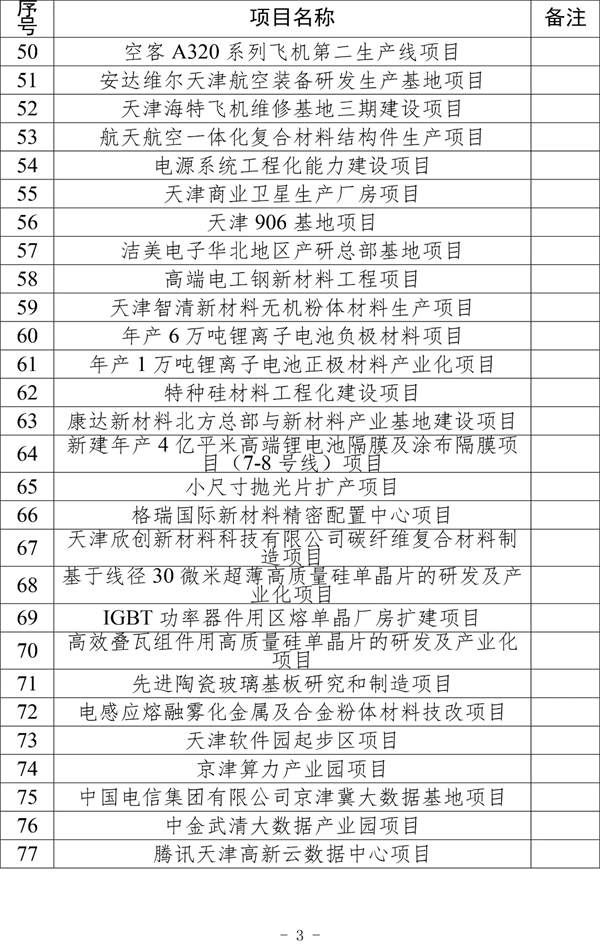 | 序号 | 项目名称 | 备注 |
|---|---|---|
| 50 | 空客 A320 系列飞机第二生产线项目 | |
| 51 | 安达维尔天津航空装备研发生产基地项目 | |
| 52 | 天津海特飞机维修基地三期建设项目 | |
| 53 | 航天航空一体化复合材料结构件生产项目 | |
| 54 | 电源系统工程化能力建设项目 | |
| 55 | 天津商业卫星生产厂房项目 | |
| 56 | 天津 906 基地项目 | |
| 57 | 洁美电子华北地区产研总部基地项目 | |
| 58 | 高端电工钢新材料工程项目 | |
| 59 | 天津智清新材料无机粉体材料生产项目 | |
| 60 | 年产 6 万吨锂离子电池负极材料项目 | |
| 61 | 年产 1 万吨锂离子电池正极材料产业化项目 | |
| 62 | 特种硅材料工程化建设项目 | |
| 63 | 康达新材料北方总部与新材料产业基地建设项目 | |
| 64 | 新建年产 4 亿平米高端锂电池隔膜及涂布隔膜项目（7-8 号线）项目 | |
| 65 | 小尺寸抛光片扩产项目 | |
| 66 | 格瑞国际新材料精密配置中心项目 | |
| 67 | 天津欣创新材料科技有限公司碳纤维复合材料制造项目 | |
| 68 | 基于线径 30 微米超薄高质量硅单晶片的研发及产业化项目 | |
| 69 | IGBT 功率器件用区熔单晶厂房扩建项目 | |
| 70 | 高效叠瓦组件用高质量硅单晶片的研发及产业化项目 | |
| 71 | 先进陶瓷玻璃基板研究和制造项目 | |
| 72 | 电感应熔融雾化金属及合金粉体材料技改项目 | |
| 73 | 天津软件园起步区项目 | |
| 74 | 京津算力产业园项目 | |
| 75 | 中国电信集团有限公司京津冀大数据基地项目 | |
| 76 | 中金武清大数据产业园项目 | |
| 77 | 腾讯天津高新云数据中心项目 | |

- 3 -